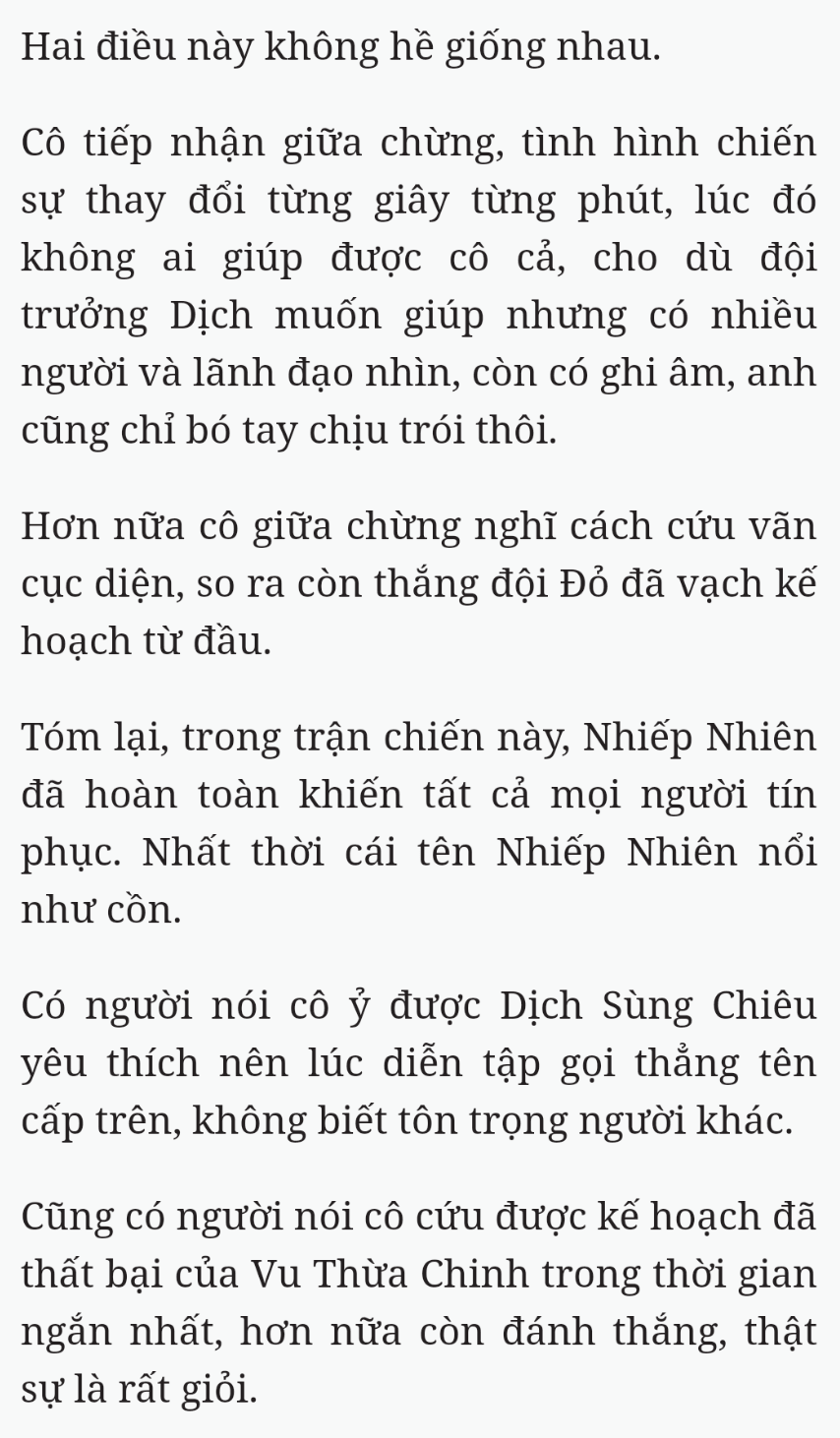 Hai điều này không hề giống nhau.

Cô tiếp nhận giữa chừng, tình hình chiến sự thay đổi từng giây từng phút, lúc đó không ai giúp được cô cả, cho dù đội trưởng Dịch muốn giúp nhưng có nhiều người và lãnh đạo nhìn, còn có ghi âm, anh cũng chỉ bó tay chịu trói thôi.

Hơn nữa cô giữa chừng nghĩ cách cứu vãn cục diện, so ra còn thắng đội Đỏ đã vạch kế hoạch từ đầu.

Tóm lại, trong trận chiến này, Nhiếp Nhiên đã hoàn toàn khiến tất cả mọi người tín phục. Nhất thời cái tên Nhiếp Nhiên nổi như cồn.

Có người nói cô ỷ được Dịch Sùng Chiêu yêu thích nên lúc diễn tập gọi thẳng tên cấp trên, không biết tôn trọng người khác.

Cũng có người nói cô cứu được kế hoạch đã thất bại của Vu Thừa Chinh trong thời gian ngắn nhất, hơn nữa còn đánh thắng, thật sự là rất giỏi.